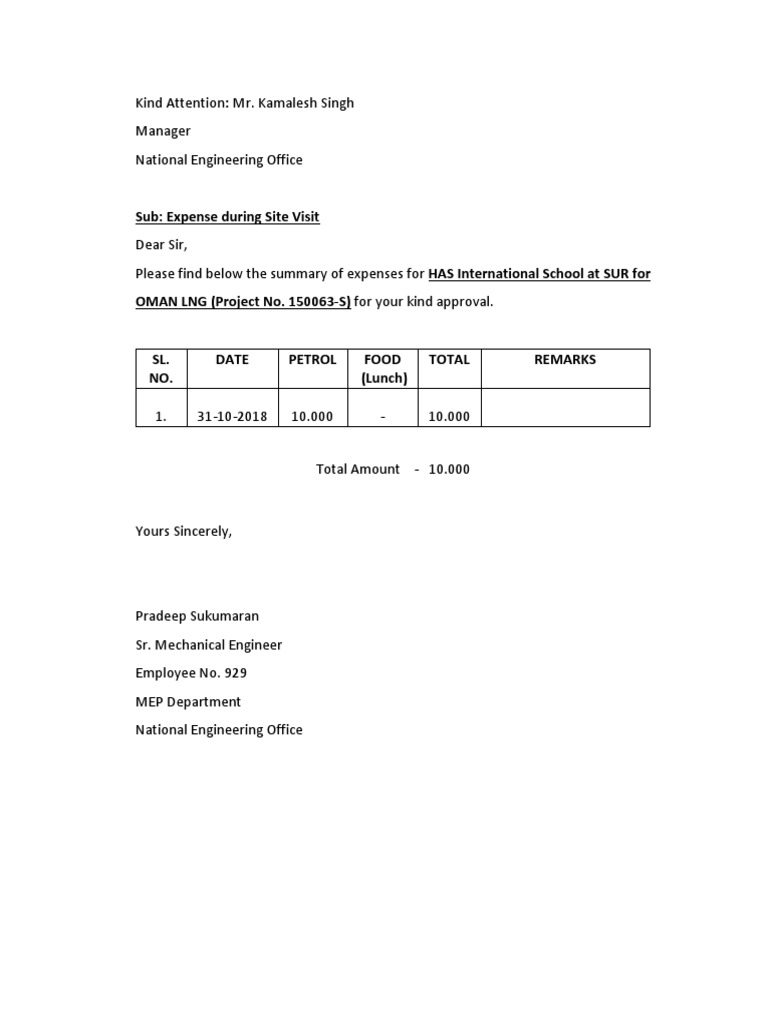 Kind Attention: Mr. Kamalesh Singh

Manager

National Engineering Office

Sub: Expense during Site Visit

Dear Sir,

Please find below the summary of expenses for HAS International School at SUR for OMAN LNG (Project No. 150063-S) for your kind approval.

| SL. NO. | DATE | PETROL | FOOD (Lunch) | TOTAL | REMARKS |
|---|---|---|---|---|---|
| 1. | 31-10-2018 | 10.000 | - | 10.000 | |

Total Amount - 10.000

Yours Sincerely,

Pradeep Sukumaran

Sr. Mechanical Engineer

Employee No. 929

MEP Department

National Engineering Office